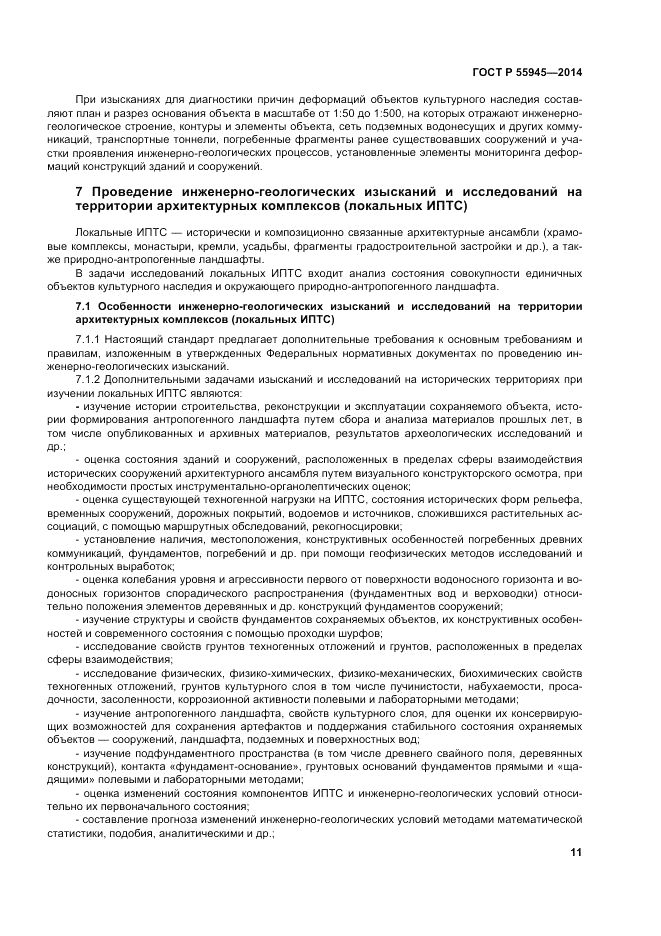 ГОСТ Р 55945—2014

При изысканиях для диагностики причин деформаций объектов культурного наследия составляют план и разрез основания объекта в масштабе от 1:50 до 1:500, на которых отражают инженерно-геологическое строение, контуры и элементы объекта, сеть подземных водонесущих и других коммуникаций, транспортные тоннели, погребенные фрагменты ранее существовавших сооружений и участки проявления инженерно-геологических процессов, установленные элементы мониторинга деформаций конструкций зданий и сооружений.

7 Проведение инженерно-геологических изысканий и исследований на территории архитектурных комплексов (локальных ИПТС)

Локальные ИПТС — исторически и композиционно связанные архитектурные ансамбли (храмовые комплексы, монастыри, кремли, усадьбы, фрагменты градостроительной застройки и др.), а также природно-антропогенные ландшафты.

В задачи исследований локальных ИПТС входит анализ состояния совокупности единичных объектов культурного наследия и окружающего природно-антропогенного ландшафта.

7.1 Особенности инженерно-геологических изысканий и исследований на территории архитектурных комплексов (локальных ИПТС)

7.1.1 Настоящий стандарт предлагает дополнительные требования к основным требованиям и правилам, изложенным в утвержденных Федеральных нормативных документах по проведению инженерно-геологических изысканий.

7.1.2 Дополнительными задачами изысканий и исследований на исторических территориях при изучении локальных ИПТС являются:

- изучение истории строительства, реконструкции и эксплуатации сохраняемого объекта, истории формирования антропогенного ландшафта путем сбора и анализа материалов прошлых лет, в том числе опубликованных и архивных материалов, результатов археологических исследований и др.;

- оценка состояния зданий и сооружений, расположенных в пределах сферы взаимодействия исторических сооружений архитектурного ансамбля путем визуального конструкторского осмотра, при необходимости простых инструментально-органолептических оценок;

- оценка существующей техногенной нагрузки на ИПТС, состояния исторических форм рельефа, временных сооружений, дорожных покрытий, водоемов и источников, сложившихся растительных ассоциаций, с помощью маршрутных обследований, рекогносцировки;

- установление наличия, местоположения, конструктивных особенностей погребенных древних коммуникаций, фундаментов, погребений и др. при помощи геофизических методов исследований и контрольных выработок;

- оценка колебания уровня и агрессивности первого от поверхности водоносного горизонта и водоносных горизонтов спорадического распространения (фундаментных вод и верховодки) относительно положения элементов деревянных и др. конструкций фундаментов сооружений;

- изучение структуры и свойств фундаментов сохраняемых объектов, их конструктивных особенностей и современного состояния с помощью проходки шурфов;

- исследование свойств грунтов техногенных отложений и грунтов, расположенных в пределах сферы взаимодействия;

- исследование физических, физико-химических, физико-механических, биохимических свойств техногенных отложений, грунтов культурного слоя в том числе пучинистости, набухаемости, просадочности, засоленности, коррозионной активности полевыми и лабораторными методами;

- изучение антропогенного ландшафта, свойств культурного слоя, для оценки их консервирующих возможностей для сохранения артефактов и поддержания стабильного состояния охраняемых объектов — сооружений, ландшафта, подземных и поверхностных вод;

- изучение подфундаментного пространства (в том числе древнего свайного поля, деревянных конструкций), контакта «фундамент-основание», грунтовых оснований фундаментов прямыми и «щадящими» полевыми и лабораторными методами;

- оценка изменений состояния компонентов ИПТС и инженерно-геологических условий относительно их первоначального состояния;

- составление прогноза изменений инженерно-геологических условий методами математической статистики, подобия, аналитическими и др.;

11